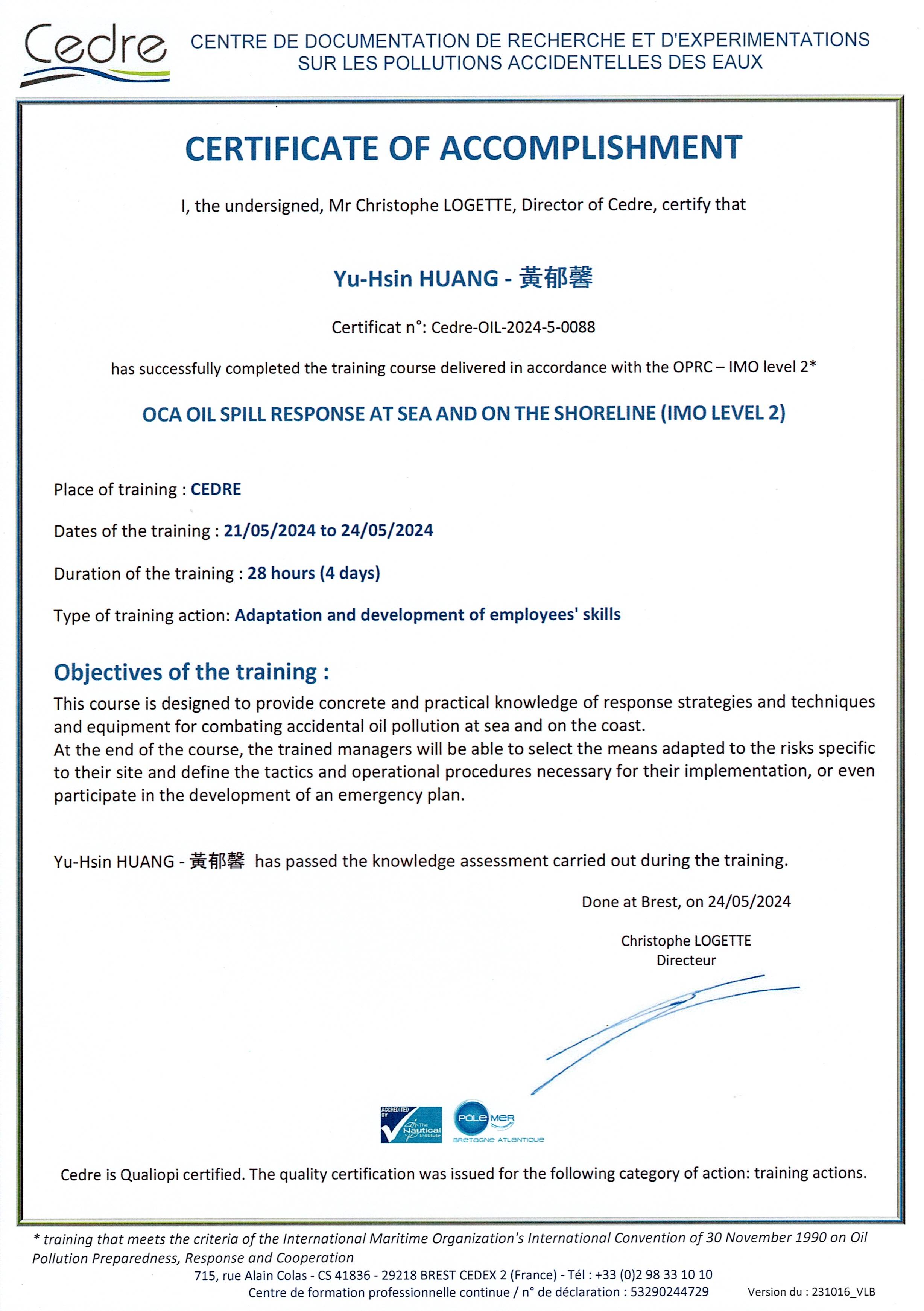 Cedre

CENTRE DE DOCUMENTATION DE RECHERCHE ET D'EXPERIMENTATIONS SUR LES POLLUTIONS ACCIDENTELLES DES EAUX

CERTIFICATE OF ACCOMPLISHMENT

I, the undersigned, Mr Christophe LOGETTE, Director of Cedre, certify that

Yu-Hsin HUANG - 黃郁馨

Certificat n°: Cedre-OIL-2024-5-0088

has successfully completed the training course delivered in accordance with the OPRC – IMO level 2*

OCA OIL SPILL RESPONSE AT SEA AND ON THE SHORELINE (IMO LEVEL 2)

Place of training : CEDRE

Dates of the training : 21/05/2024 to 24/05/2024

Duration of the training : 28 hours (4 days)

Type of training action: Adaptation and development of employees' skills

Objectives of the training :

This course is designed to provide concrete and practical knowledge of response strategies and techniques and equipment for combating accidental oil pollution at sea and on the coast.
At the end of the course, the trained managers will be able to select the means adapted to the risks specific to their site and define the tactics and operational procedures necessary for their implementation, or even participate in the development of an emergency plan.

Yu-Hsin HUANG - 黃郁馨 has passed the knowledge assessment carried out during the training.

Done at Brest, on 24/05/2024

Christophe LOGETTE
Directeur

ACCREDITED BY The Nautical Institute

PÔLE MER BRETAGNE ATLANTIQUE

Cedre is Qualiopi certified. The quality certification was issued for the following category of action: training actions.

* training that meets the criteria of the International Maritime Organization's International Convention of 30 November 1990 on Oil Pollution Preparedness, Response and Cooperation

715, rue Alain Colas - CS 41836 - 29218 BREST CEDEX 2 (France) - Tél : +33 (0)2 98 33 10 10
Centre de formation professionnelle continue / n° de déclaration : 53290244729

Version du : 231016_VLB